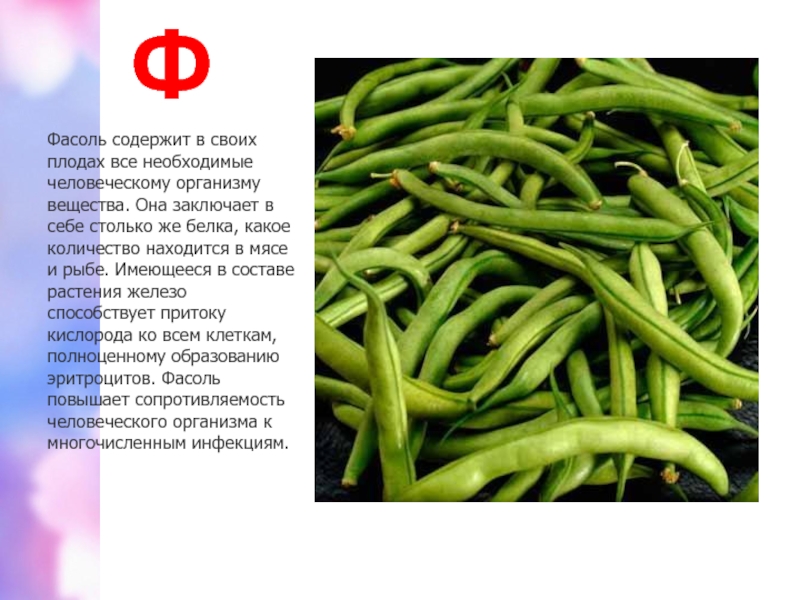 Ф

Фасоль содержит в своих плодах все необходимые человеческому организму вещества. Она заключает в себе столько же белка, какое количество находится в мясе и рыбе. Имеющееся в составе растения железо способствует притоку кислорода ко всем клеткам, полноценному образованию эритроцитов. Фасоль повышает сопротивляемость человеческого организма к многочисленным инфекциям.